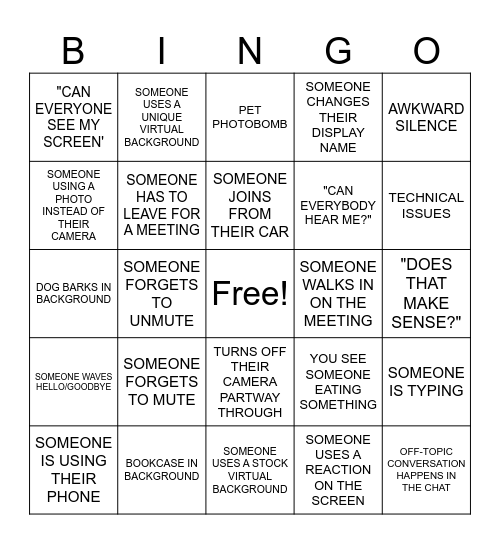 | B | I | N | G | O |
|---|---|---|---|---|
| "CAN EVERYONE SEE MY SCREEN' | SOMEONE USES A UNIQUE VIRTUAL BACKGROUND | PET PHOTOBOMB | SOMEONE CHANGES THEIR DISPLAY NAME | AWKWARD SILENCE |
| SOMEONE USING A PHOTO INSTEAD OF THEIR CAMERA | SOMEONE HAS TO LEAVE FOR A MEETING | SOMEONE JOINS FROM THEIR CAR | "CAN EVERYBODY HEAR ME?" | TECHNICAL ISSUES |
| DOG BARKS IN BACKGROUND | SOMEONE FORGETS TO UNMUTE | Free! | SOMEONE WALKS IN ON THE MEETING | "DOES THAT MAKE SENSE?" |
| SOMEONE WAVES HELLO/GOODBYE | SOMEONE FORGETS TO MUTE | TURNS OFF THEIR CAMERA PARTWAY THROUGH | YOU SEE SOMEONE EATING SOMETHING | SOMEONE IS TYPING |
| SOMEONE IS USING THEIR PHONE | BOOKCASE IN BACKGROUND | SOMEONE USES A STOCK VIRTUAL BACKGROUND | SOMEONE USES A REACTION ON THE SCREEN | OFF-TOPIC CONVERSATION HAPPENS IN THE CHAT |